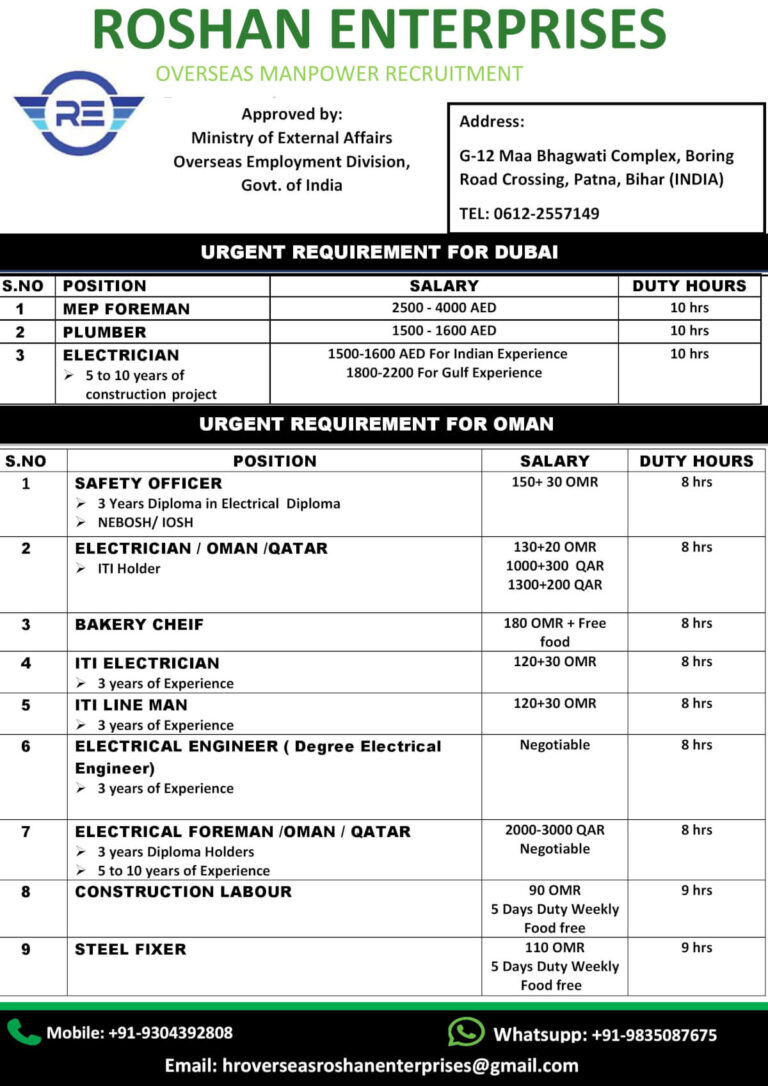 ROSHAN ENTERPRISES
OVERSEAS MANPOWER RECRUITMENT

RE

Approved by:
Ministry of External Affairs
Overseas Employment Division,
Govt. of India

Address:
G-12 Maa Bhagwati Complex, Boring Road Crossing, Patna, Bihar (INDIA)
TEL: 0612-2557149

URGENT REQUIREMENT FOR DUBAI

| S.NO | POSITION | SALARY | DUTY HOURS |
|---|---|---|---|
| 1 | MEP FOREMAN | 2500 - 4000 AED | 10 hrs |
| 2 | PLUMBER | 1500 - 1600 AED | 10 hrs |
| 3 | ELECTRICIAN ➢ 5 to 10 years of construction project | 1500-1600 AED For Indian Experience 1800-2200 For Gulf Experience | 10 hrs |

URGENT REQUIREMENT FOR OMAN

| S.NO | POSITION | SALARY | DUTY HOURS |
|---|---|---|---|
| 1 | SAFETY OFFICER ➢ 3 Years Diploma in Electrical Diploma ➢ NEBOSH/ IOSH | 150+ 30 OMR | 8 hrs |
| 2 | ELECTRICIAN / OMAN /QATAR ➢ ITI Holder | 130+20 OMR 1000+300 QAR 1300+200 QAR | 8 hrs |
| 3 | BAKERY CHEIF | 180 OMR + Free food | 8 hrs |
| 4 | ITI ELECTRICIAN ➢ 3 years of Experience | 120+30 OMR | 8 hrs |
| 5 | ITI LINE MAN ➢ 3 years of Experience | 120+30 OMR | 8 hrs |
| 6 | ELECTRICAL ENGINEER ( Degree Electrical Engineer) ➢ 3 years of Experience | Negotiable | 8 hrs |
| 7 | ELECTRICAL FOREMAN /OMAN / QATAR ➢ 3 years Diploma Holders ➢ 5 to 10 years of Experience | 2000-3000 QAR Negotiable | 8 hrs |
| 8 | CONSTRUCTION LABOUR | 90 OMR 5 Days Duty Weekly Food free | 9 hrs |
| 9 | STEEL FIXER | 110 OMR 5 Days Duty Weekly Food free | 9 hrs |

Mobile: +91-9304392808
Whatsupp: +91-9835087675
Email: hroverseasroshanenterprises@gmail.com